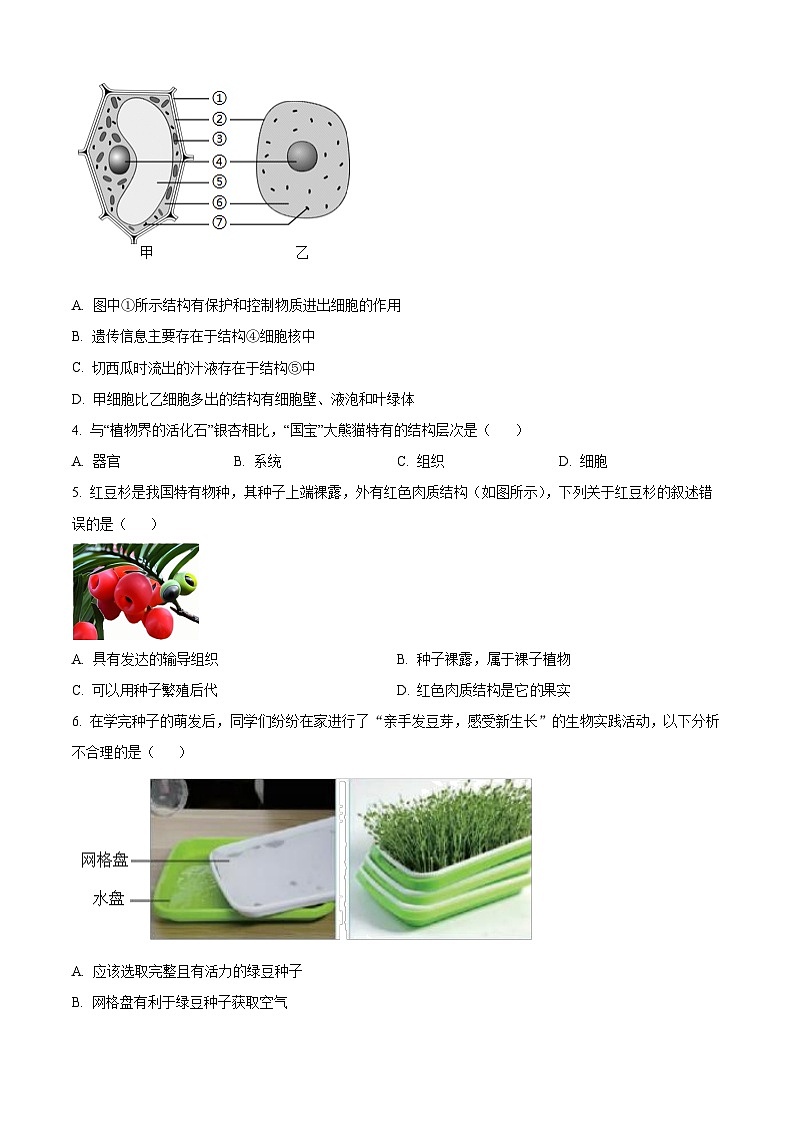 ①
②
③
④
⑤
⑥
⑦
甲
乙

A. 图中①所示结构有保护和控制物质进出细胞的作用

B. 遗传信息主要存在于结构④细胞核中

C. 切西瓜时流出的汁液存在于结构⑤中

D. 甲细胞比乙细胞多出的结构有细胞壁、液泡和叶绿体

4. 与“植物界的活化石”银杏相比，“国宝”大熊猫特有的结构层次是（　　）

A. 器官　　B. 系统　　C. 组织　　D. 细胞

5. 红豆杉是我国特有物种，其种子上端裸露，外有红色肉质结构（如图所示），下列关于红豆杉的叙述错误的是（　　）

A. 具有发达的输导组织　　B. 种子裸露，属于裸子植物

C. 可以用种子繁殖后代　　D. 红色肉质结构是它的果实

6. 在学完种子的萌发后，同学们纷纷在家进行了“亲手发豆芽，感受新生长”的生物实践活动，以下分析不合理的是（　　）

网格盘
水盘

A. 应该选取完整且有活力的绿豆种子

B. 网格盘有利于绿豆种子获取空气